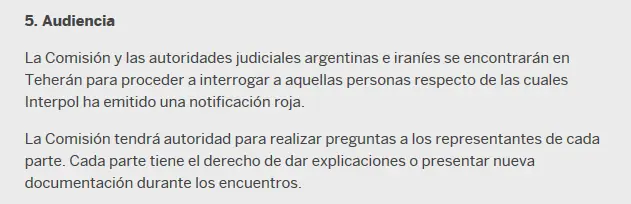 5. Audiencia

La Comisión y las autoridades judiciales argentinas e iraníes se encontrarán en Teherán para proceder a interrogar a aquellas personas respecto de las cuales Interpol ha emitido una notificación roja.

La Comisión tendrá autoridad para realizar preguntas a los representantes de cada parte. Cada parte tiene el derecho de dar explicaciones o presentar nueva documentación durante los encuentros.